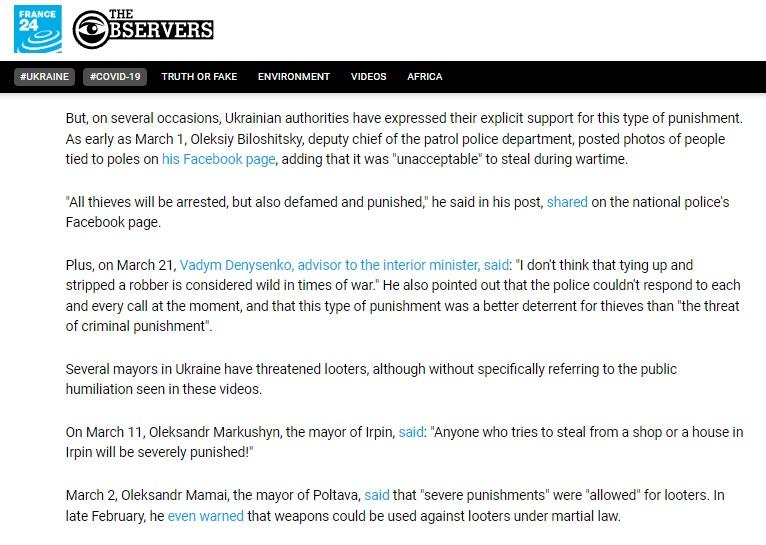 FRANCE 24

THE OBSERVERS

#UKRAINE #COVID-19 TRUTH OR FAKE ENVIRONMENT VIDEOS AFRICA

But, on several occasions, Ukrainian authorities have expressed their explicit support for this type of punishment. As early as March 1, Oleksiy Biloshitsky, deputy chief of the patrol police department, posted photos of people tied to poles on his Facebook page, adding that it was "unacceptable" to steal during wartime.

"All thieves will be arrested, but also defamed and punished," he said in his post, shared on the national police's Facebook page.

Plus, on March 21, Vadym Denysenko, advisor to the interior minister, said: "I don't think that tying up and stripped a robber is considered wild in times of war." He also pointed out that the police couldn't respond to each and every call at the moment, and that this type of punishment was a better deterrent for thieves than "the threat of criminal punishment".

Several mayors in Ukraine have threatened looters, although without specifically referring to the public humiliation seen in these videos.

On March 11, Oleksandr Markushyn, the mayor of Irpin, said: "Anyone who tries to steal from a shop or a house in Irpin will be severely punished!"

March 2, Oleksandr Mamai, the mayor of Poltava, said that "severe punishments" were "allowed" for looters. In late February, he even warned that weapons could be used against looters under martial law.